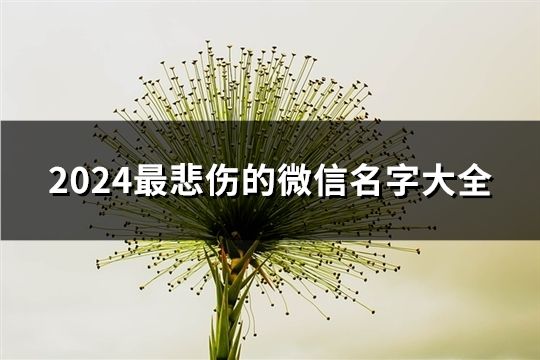 2024最悲伤的微信名字大全